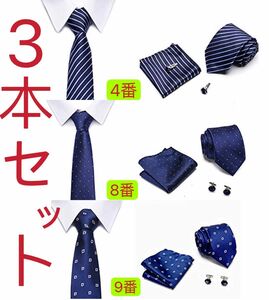 3本セット

4番

8番

9番